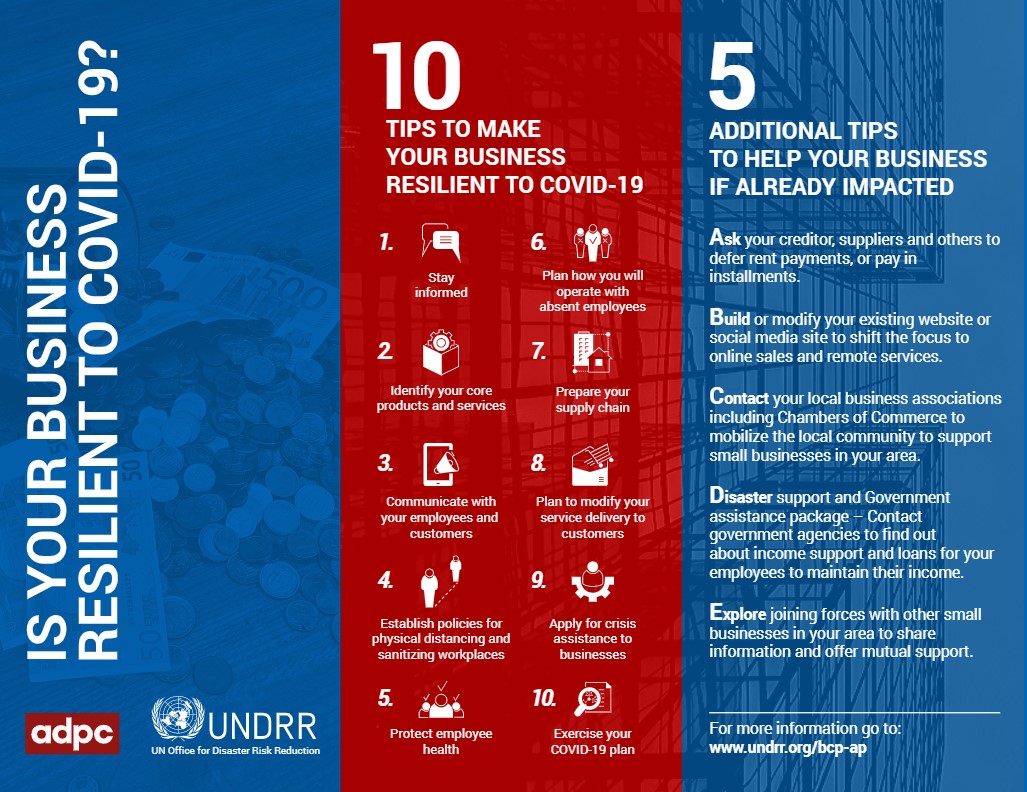 IS YOUR BUSINESS RESILIENT TO COVID-19?

adpc

UNDRR
UN Office for Disaster Risk Reduction

10
TIPS TO MAKE YOUR BUSINESS RESILIENT TO COVID-19

1. Stay informed

2. Identify your core products and services

3. Communicate with your employees and customers

4. Establish policies for physical distancing and sanitizing workplaces

5. Protect employee health

6. Plan how you will operate with absent employees

7. Prepare your supply chain

8. Plan to modify your service delivery to customers

9. Apply for crisis assistance to businesses

10. Exercise your COVID-19 plan

5
ADDITIONAL TIPS TO HELP YOUR BUSINESS IF ALREADY IMPACTED

Ask your creditor, suppliers and others to defer rent payments, or pay in installments.

Build or modify your existing website or social media site to shift the focus to online sales and remote services.

Contact your local business associations including Chambers of Commerce to mobilize the local community to support small businesses in your area.

Disaster support and Government assistance package – Contact government agencies to find out about income support and loans for your employees to maintain their income.

Explore joining forces with other small businesses in your area to share information and offer mutual support.

For more information go to:
www.undrr.org/bcp-ap